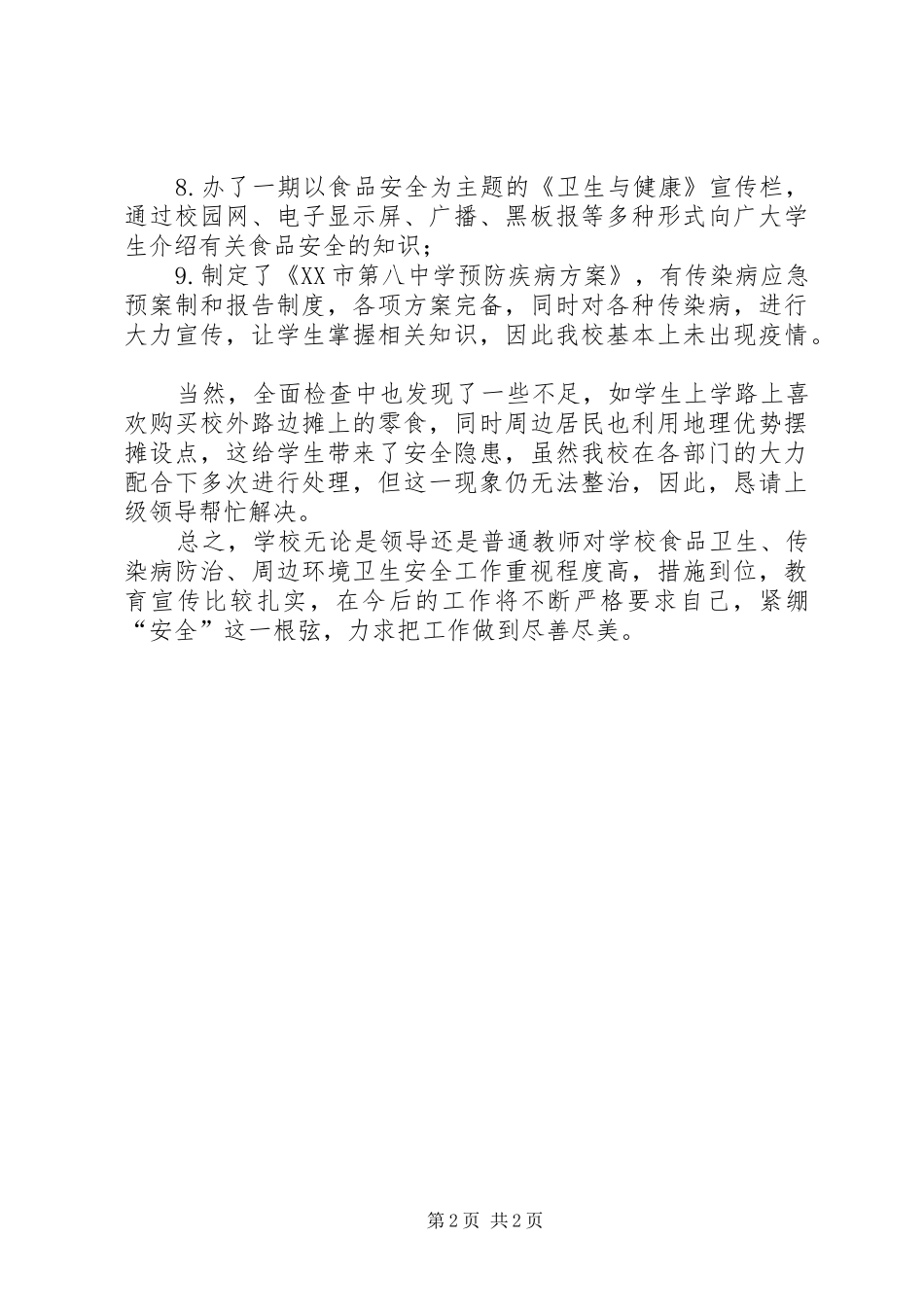 8.办了一期以食品安全为主题的《卫生与健康》宣传栏，通过校园网、电子显示屏、广播、黑板报等多种形式向广大学生介绍有关食品安全的知识；

9.制定了《XX市第八中学预防疾病方案》，有传染病应急预案制和报告制度，各项方案完备，同时对各种传染病，进行大力宣传，让学生掌握相关知识，因此我校基本上未出现疫情。

当然，全面检查中也发现了一些不足，如学生上学路上喜欢购买校外路边摊上的零食，同时周边居民也利用地理优势摆摊设点，这给学生带来了安全隐患，虽然我校在各部门的大力配合下多次进行处理，但这一现象仍无法整治，因此，恳请上级领导帮忙解决。

总之，学校无论是领导还是普通教师对学校食品卫生、传染病防治、周边环境卫生安全工作重视程度高，措施到位，教育宣传比较扎实，在今后的工作将不断严格要求自己，紧绷“安全”这一根弦，力求把工作做到尽善尽美。

第2页 共2页